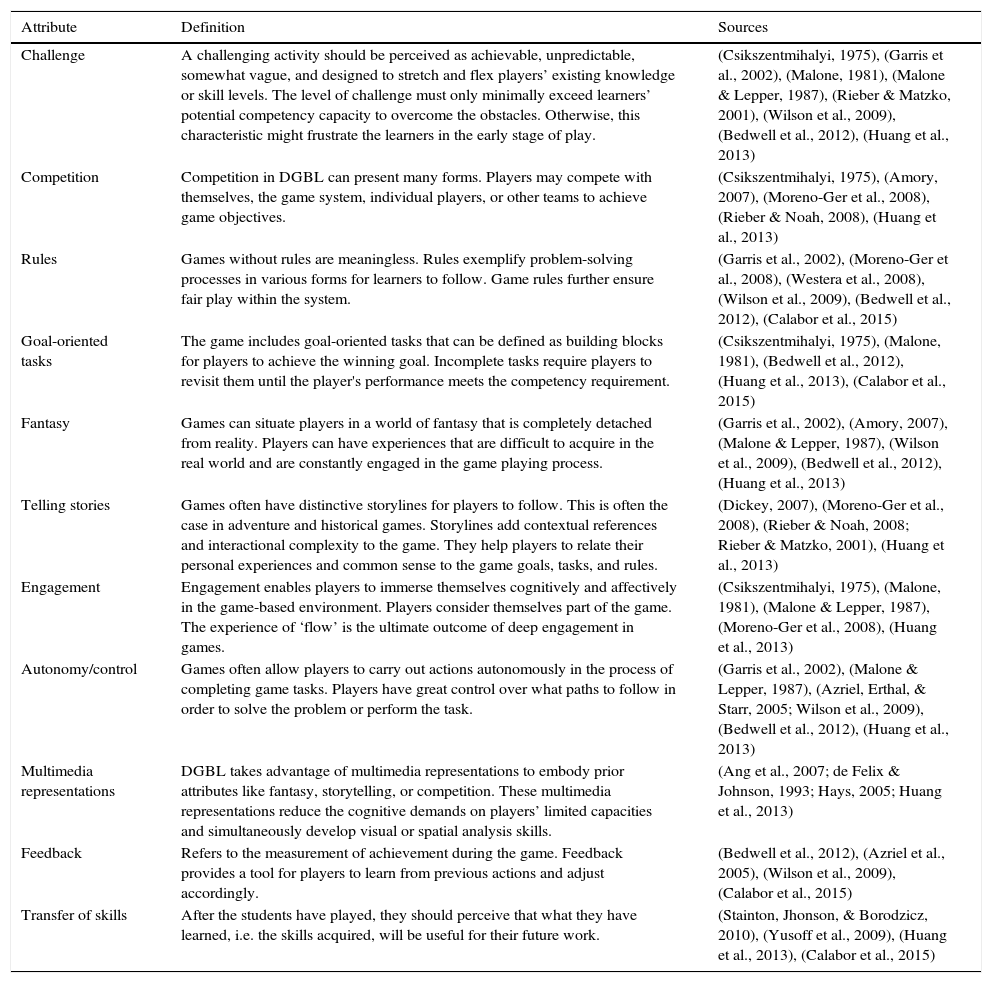 | Attribute | Definition | Sources |
|---|---|---|
| Challenge | A challenging activity should be perceived as achievable, unpredictable, somewhat vague, and designed to stretch and flex players' existing knowledge or skill levels. The level of challenge must only minimally exceed learners' potential competency capacity to overcome the obstacles. Otherwise, this characteristic might frustrate the learners in the early stage of play. | (Csikszentmihalyi, 1975), (Garris et al., 2002), (Malone, 1981), (Malone & Lepper, 1987), (Rieber & Matzko, 2001), (Wilson et al., 2009), (Bedwell et al., 2012), (Huang et al., 2013) |
| Competition | Competition in DGBL can present many forms. Players may compete with themselves, the game system, individual players, or other teams to achieve game objectives. | (Csikszentmihalyi, 1975), (Amory, 2007), (Moreno-Ger et al., 2008), (Rieber & Noah, 2008), (Huang et al., 2013) |
| Rules | Games without rules are meaningless. Rules exemplify problem-solving processes in various forms for learners to follow. Game rules further ensure fair play within the system. | (Garris et al., 2002), (Moreno-Ger et al., 2008), (Westera et al., 2008), (Wilson et al., 2009), (Bedwell et al., 2012), (Calabor et al., 2015) |
| Goal-oriented tasks | The game includes goal-oriented tasks that can be defined as building blocks for players to achieve the winning goal. Incomplete tasks require players to revisit them until the player's performance meets the competency requirement. | (Csikszentmihalyi, 1975), (Malone, 1981), (Bedwell et al., 2012), (Huang et al., 2013), (Calabor et al., 2015) |
| Fantasy | Games can situate players in a world of fantasy that is completely detached from reality. Players can have experiences that are difficult to acquire in the real world and are constantly engaged in the game playing process. | (Garris et al., 2002), (Amory, 2007), (Malone & Lepper, 1987), (Wilson et al., 2009), (Bedwell et al., 2012), (Huang et al., 2013) |
| Telling stories | Games often have distinctive storylines for players to follow. This is often the case in adventure and historical games. Storylines add contextual references and interactional complexity to the game. They help players to relate their personal experiences and common sense to the game goals, tasks, and rules. | (Dickey, 2007), (Moreno-Ger et al., 2008), (Rieber & Noah, 2008; Rieber & Matzko, 2001), (Huang et al., 2013) |
| Engagement | Engagement enables players to immerse themselves cognitively and affectively in the game-based environment. Players consider themselves part of the game. The experience of 'flow' is the ultimate outcome of deep engagement in games. | (Csikszentmihalyi, 1975), (Malone, 1981), (Malone & Lepper, 1987), (Moreno-Ger et al., 2008), (Huang et al., 2013) |
| Autonomy/control | Games often allow players to carry out actions autonomously in the process of completing game tasks. Players have great control over what paths to follow in order to solve the problem or perform the task. | (Garris et al., 2002), (Malone & Lepper, 1987), (Azriel, Erthal, & Starr, 2005; Wilson et al., 2009), (Bedwell et al., 2012), (Huang et al., 2013) |
| Multimedia representations | DGBL takes advantage of multimedia representations to embody prior attributes like fantasy, storytelling, or competition. These multimedia representations reduce the cognitive demands on players' limited capacities and simultaneously develop visual or spatial analysis skills. | (Ang et al., 2007; de Felix & Johnson, 1993; Hays, 2005; Huang et al., 2013) |
| Feedback | Refers to the measurement of achievement during the game. Feedback provides a tool for players to learn from previous actions and adjust accordingly. | (Bedwell et al., 2012), (Azriel et al., 2005), (Wilson et al., 2009), (Calabor et al., 2015) |
| Transfer of skills | After the students have played, they should perceive that what they have learned, i.e. the skills acquired, will be useful for their future work. | (Stainton, Jhonson, & Borodzicz, 2010), (Yusoff et al., 2009), (Huang et al., 2013), (Calabor et al., 2015) |